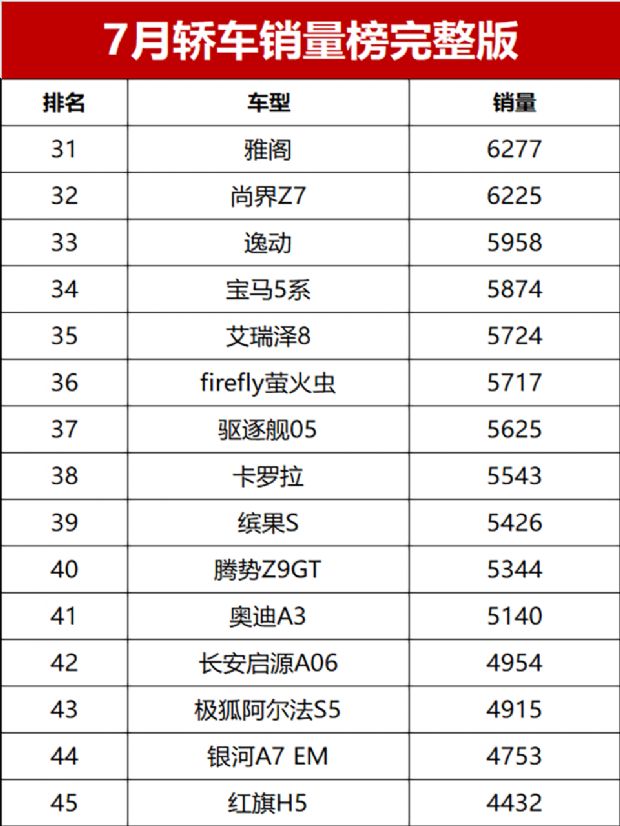 7月轿车销量榜完整版

| 排名 | 车型 | 销量 |
|---|---|---|
| 31 | 雅阁 | 6277 |
| 32 | 尚界Z7 | 6225 |
| 33 | 逸动 | 5958 |
| 34 | 宝马5系 | 5874 |
| 35 | 艾瑞泽8 | 5724 |
| 36 | firefly萤火虫 | 5717 |
| 37 | 驱逐舰05 | 5625 |
| 38 | 卡罗拉 | 5543 |
| 39 | 缤果S | 5426 |
| 40 | 腾势Z9GT | 5344 |
| 41 | 奥迪A3 | 5140 |
| 42 | 长安启源A06 | 4954 |
| 43 | 极狐阿尔法S5 | 4915 |
| 44 | 银河A7 EM | 4753 |
| 45 | 红旗H5 | 4432 |